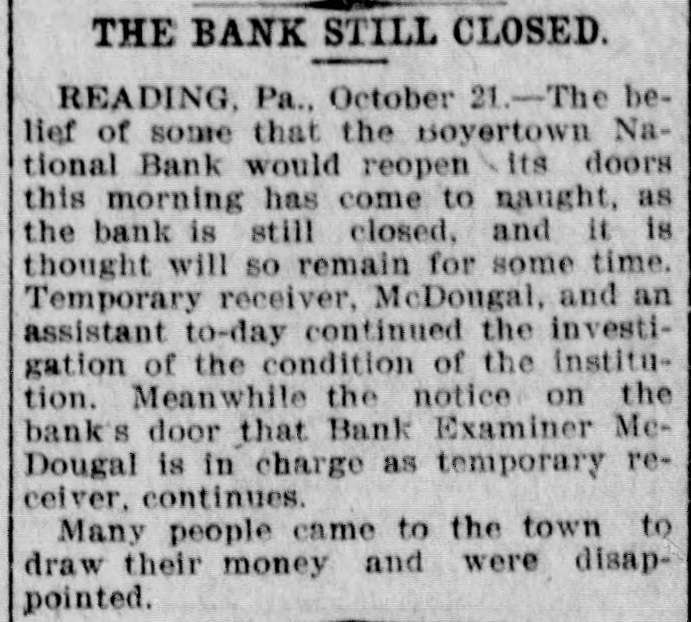 THE BANK STILL CLOSED.

READING, Pa., October 21.—The belief of some that the Boyertown National Bank would reopen its doors this morning has come to naught, as the bank is still closed, and it is thought will so remain for some time. Temporary receiver, McDougal, and an assistant to-day continued the investigation of the condition of the institution. Meanwhile the notice on the bank's door that Bank Examiner McDougal is in charge as temporary receiver, continues.

Many people came to the town to draw their money and were disappointed.